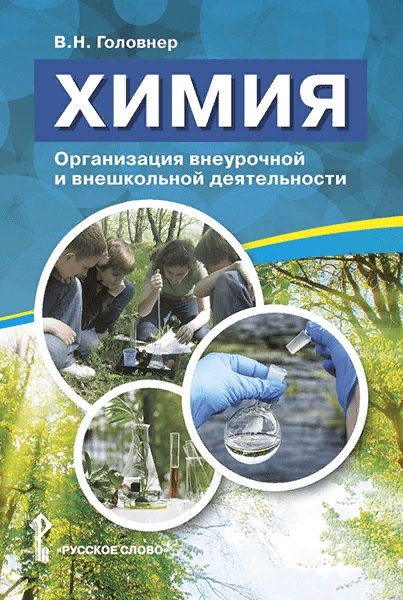 В.Н. Головнер

ХИМИЯ

Организация внеурочной и внешкольной деятельности

«РУССКОЕ СЛОВО»